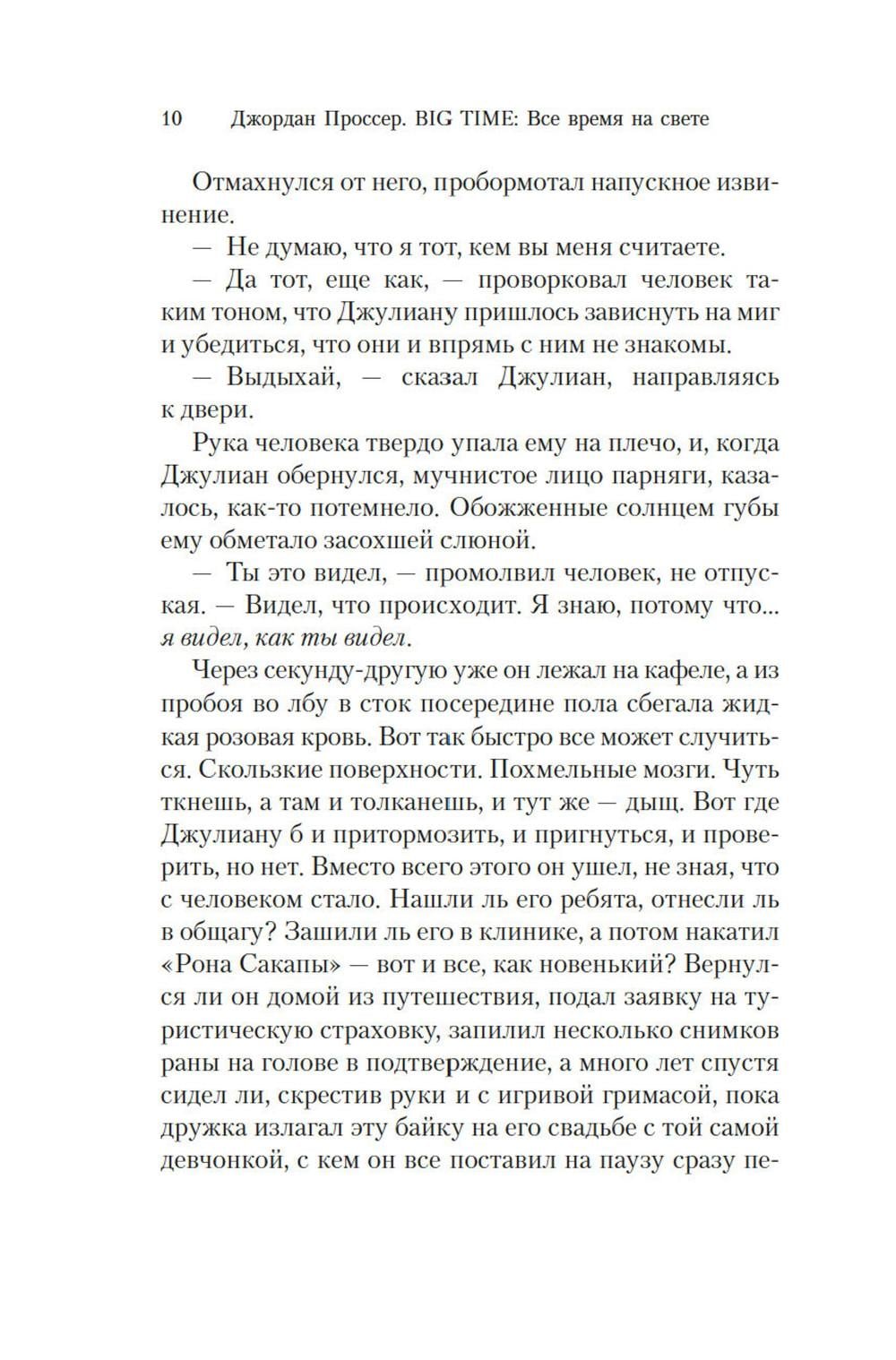 10 Джордан Проссер. BIG TIME: Все время на свете

Отмахнулся от него, пробормотал напускное извинение.

— Не думаю, что я тот, кем вы меня считаете.

— Да тот, еще как, — проворковал человек таким тоном, что Джулиану пришлось зависнуть на миг и убедиться, что они и впрямь с ним не знакомы.

— Выдыхай, — сказал Джулиан, направляясь к двери.

Рука человека твердо упала ему на плечо, и, когда Джулиан обернулся, мучнистое лицо парняги, казалось, как-то потемнело. Обожженные солнцем губы ему обметало засохшей слюной.

— Ты это видел, — промолвил человек, не отпуская. — Видел, что происходит. Я знаю, потому что... я видел, как ты видел.

Через секунду-другую уже он лежал на кафеле, а из пробоя во лбу в сток посередине пола сбегала жидкая розовая кровь. Вот так быстро все может случиться. Скользкие поверхности. Похмельные мозги. Чуть ткнешь, а там и толканешь, и тут же — дыщ. Вот где Джулиану б и притормозить, и пригнуться, и проверить, но нет. Вместо всего этого он ушел, не зная, что с человеком стало. Нашли ль его ребята, отнесли ль в общагу? Зашили ль его в клинике, а потом накатил «Рона Сакапы» — вот и все, как новенький? Вернулся ли он домой из путешествия, подал заявку на туристическую страховку, запилил несколько снимков раны на голове в подтверждение, а много лет спустя сидел ли, скрестив руки и с игривой гримасой, пока дружка излагал эту байку на его свадьбе с той самой девчонкой, с кем он все поставил на паузу сразу пе-